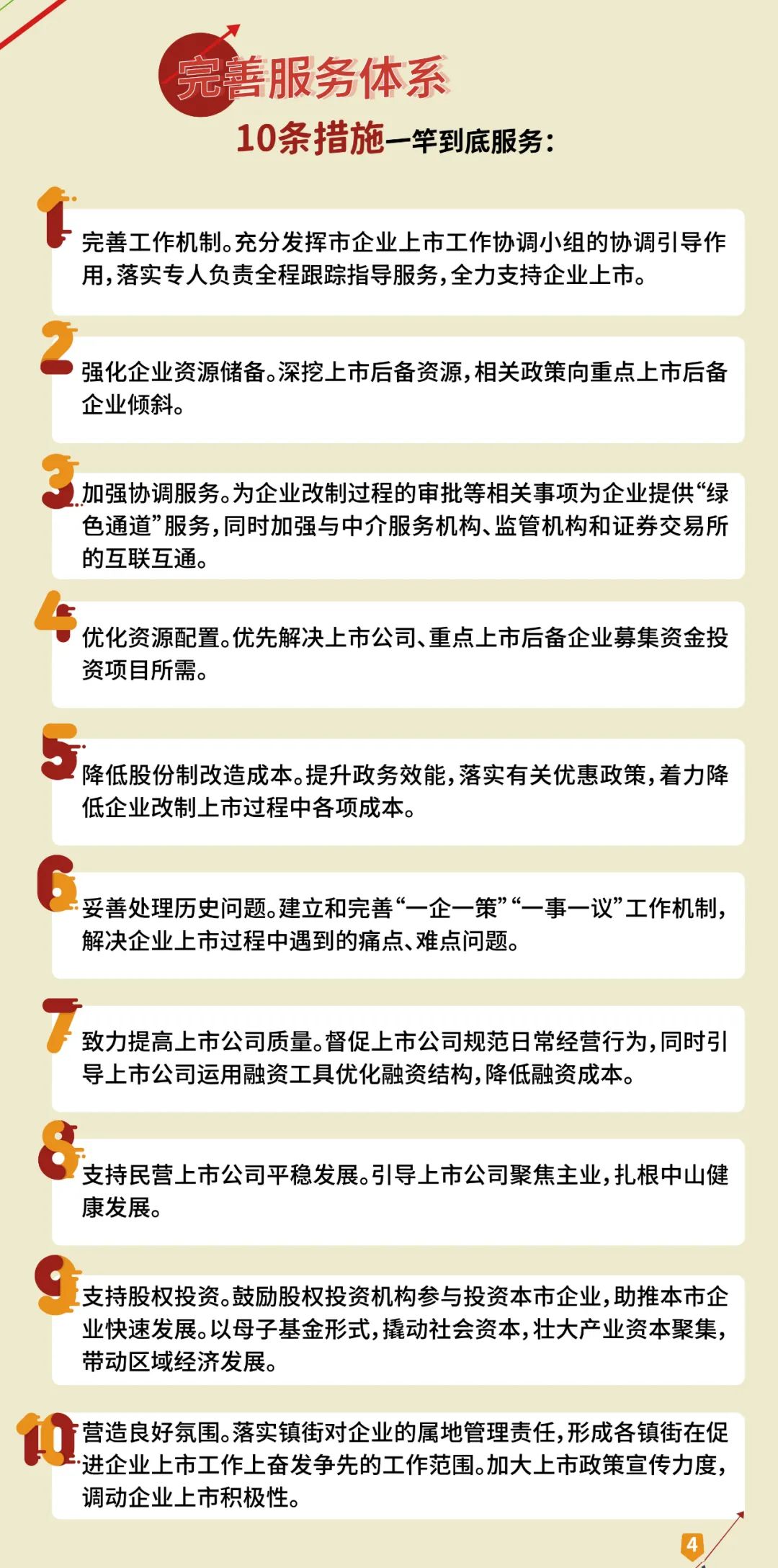 完善服务体系

10条措施一竿到底服务：

1 完善工作机制。充分发挥市企业上市工作协调小组的协调引导作用，落实专人负责全程跟踪指导服务，全力支持企业上市。

2 强化企业资源储备。深挖上市后备资源，相关政策向重点上市后备企业倾斜。

3 加强协调服务。为企业改制过程的审批等相关事项为企业提供“绿色通道”服务，同时加强与中介服务机构、监管机构和证券交易所的互联互通。

4 优化资源配置。优先解决上市公司、重点上市后备企业募集资金投资项目所需。

5 降低股份制改造成本。提升政务效能，落实有关优惠政策，着力降低企业改制上市过程中各项成本。

6 妥善处理历史问题。建立和完善“一企一策”“一事一议”工作机制，解决企业上市过程中遇到的痛点、难点问题。

7 致力提高上市公司质量。督促上市公司规范日常经营行为，同时引导上市公司运用融资工具优化融资结构，降低融资成本。

8 支持民营上市公司平稳发展。引导上市公司聚焦主业，扎根中山健康发展。

9 支持股权投资。鼓励股权投资机构参与投资本市企业，助推本市企业快速发展。以母子基金形式，撬动社会资本，壮大产业资本聚集，带动区域经济发展。

10 营造良好氛围。落实镇街对企业的属地管理责任，形成各镇街在促进企业上市工作上奋发争先的工作范围。加大上市政策宣传力度，调动企业上市积极性。

4